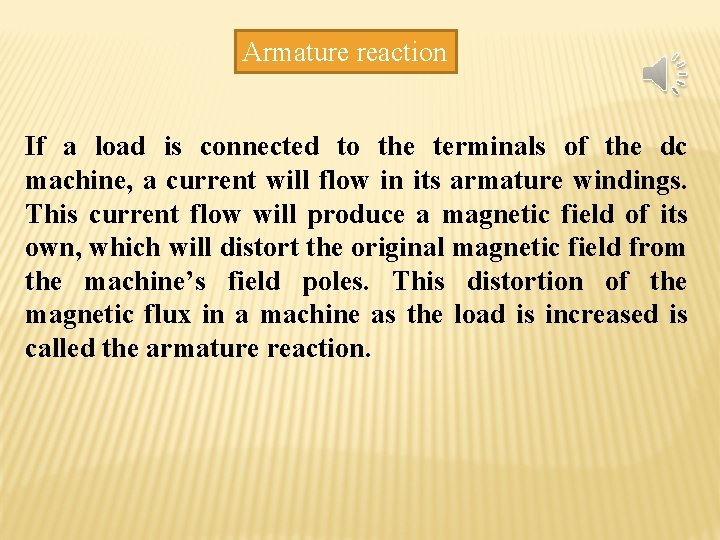 Armature reaction

If a load is connected to the terminals of the dc machine, a current will flow in its armature windings. This current flow will produce a magnetic field of its own, which will distort the original magnetic field from the machine’s field poles. This distortion of the magnetic flux in a machine as the load is increased is called the armature reaction.